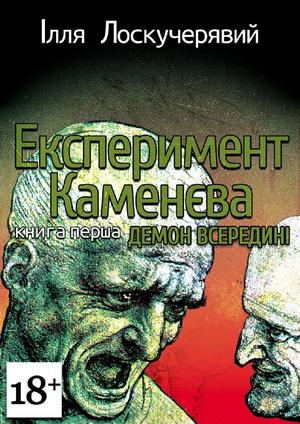 Ілля Лоскучерявий

Експеримент Каменєва

книга перша ДЕМОН ВСЕРЕДИНІ

18+